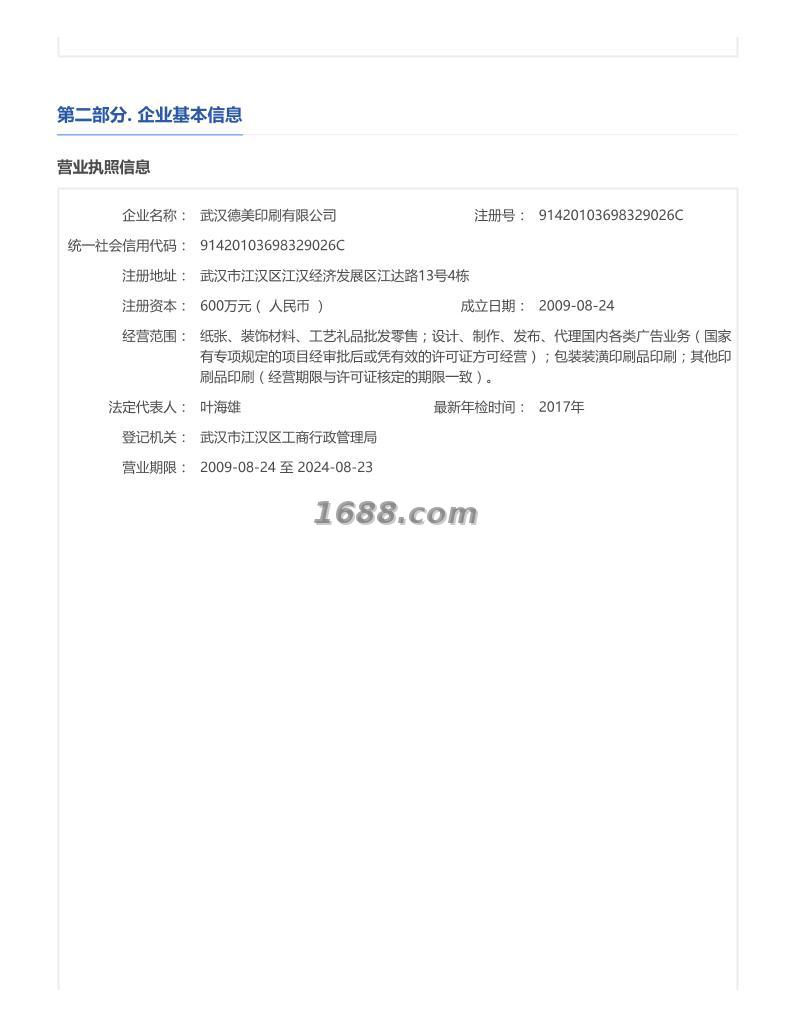 第二部分. 企业基本信息

营业执照信息

企业名称： 武汉德美印刷有限公司 注册号： 91420103698329026C

统一社会信用代码： 91420103698329026C

注册地址： 武汉市江汉区江汉经济发展区江达路13号4栋

注册资本： 600万元（ 人民币 ） 成立日期： 2009-08-24

经营范围： 纸张、装饰材料、工艺礼品批发零售；设计、制作、发布、代理国内各类广告业务（国家有专项规定的项目经审批后或凭有效的许可证方可经营）；包装装潢印刷品印刷；其他印刷品印刷（经营期限与许可证核定的期限一致）。

法定代表人： 叶海雄 最新年检时间： 2017年

登记机关： 武汉市江汉区工商行政管理局

营业期限： 2009-08-24 至 2024-08-23

1688.com